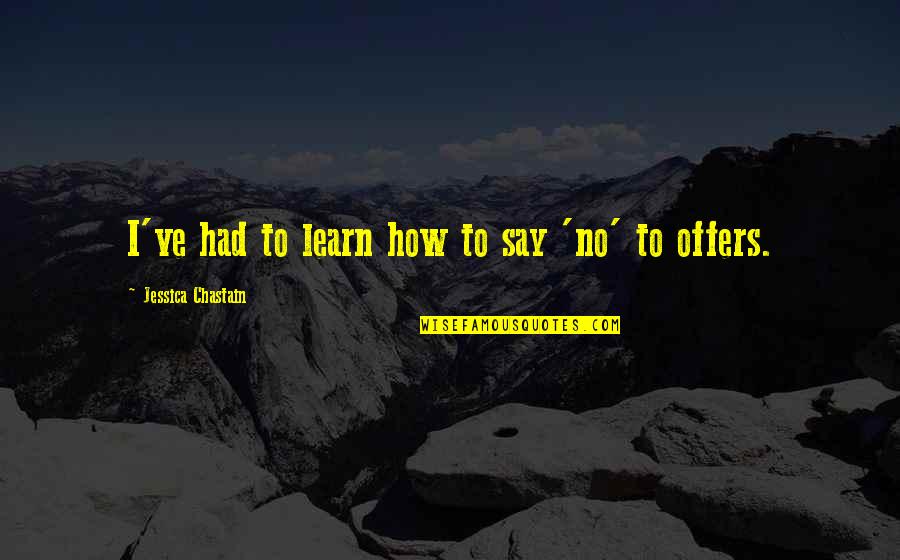 I've had to learn how to say 'no' to offers.

~ Jessica Chastain

WISEFAMOUSQUOTES.COM